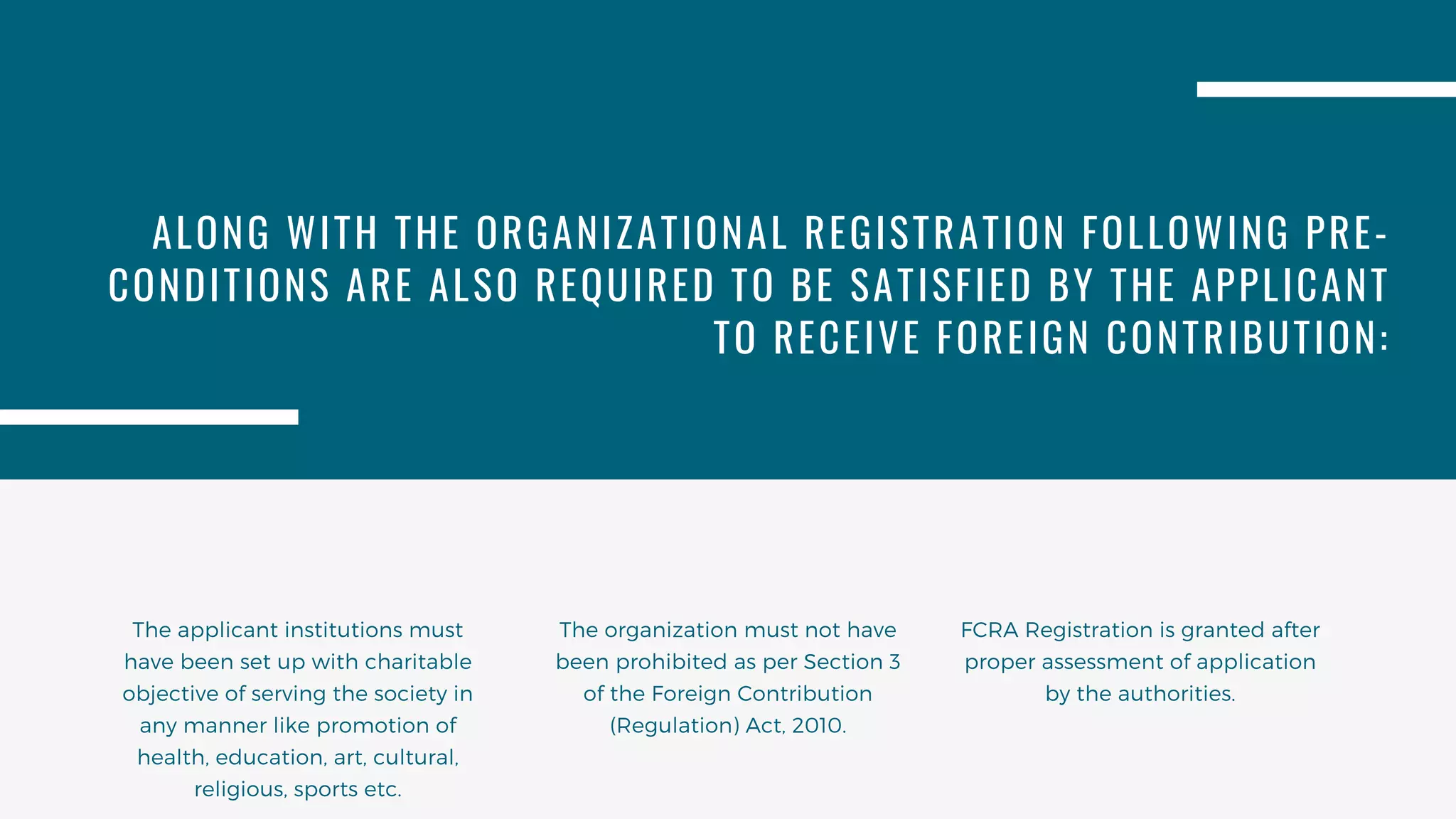 ALONG WITH THE ORGANIZATIONAL REGISTRATION FOLLOWING PRE-CONDITIONS ARE ALSO REQUIRED TO BE SATISFIED BY THE APPLICANT TO RECEIVE FOREIGN CONTRIBUTION:

The applicant institutions must have been set up with charitable objective of serving the society in any manner like promotion of health, education, art, cultural, religious, sports etc.

The organization must not have been prohibited as per Section 3 of the Foreign Contribution (Regulation) Act, 2010.

FCRA Registration is granted after proper assessment of application by the authorities.